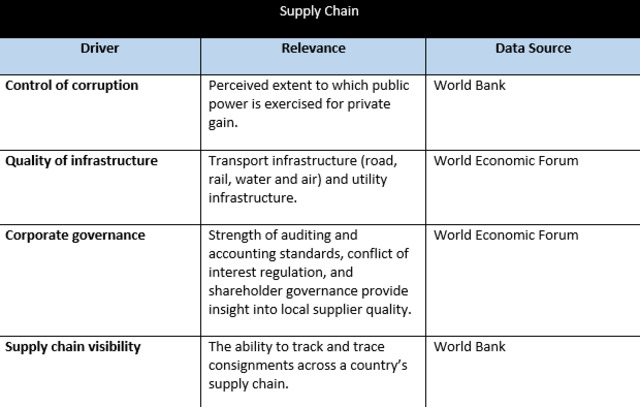 Supply Chain

| Driver | Relevance | Data Source |
|---|---|---|
| Control of corruption | Perceived extent to which public power is exercised for private gain. | World Bank |
| Quality of infrastructure | Transport infrastructure (road, rail, water and air) and utility infrastructure. | World Economic Forum |
| Corporate governance | Strength of auditing and accounting standards, conflict of interest regulation, and shareholder governance provide insight into local supplier quality. | World Economic Forum |
| Supply chain visibility | The ability to track and trace consignments across a country's supply chain. | World Bank |